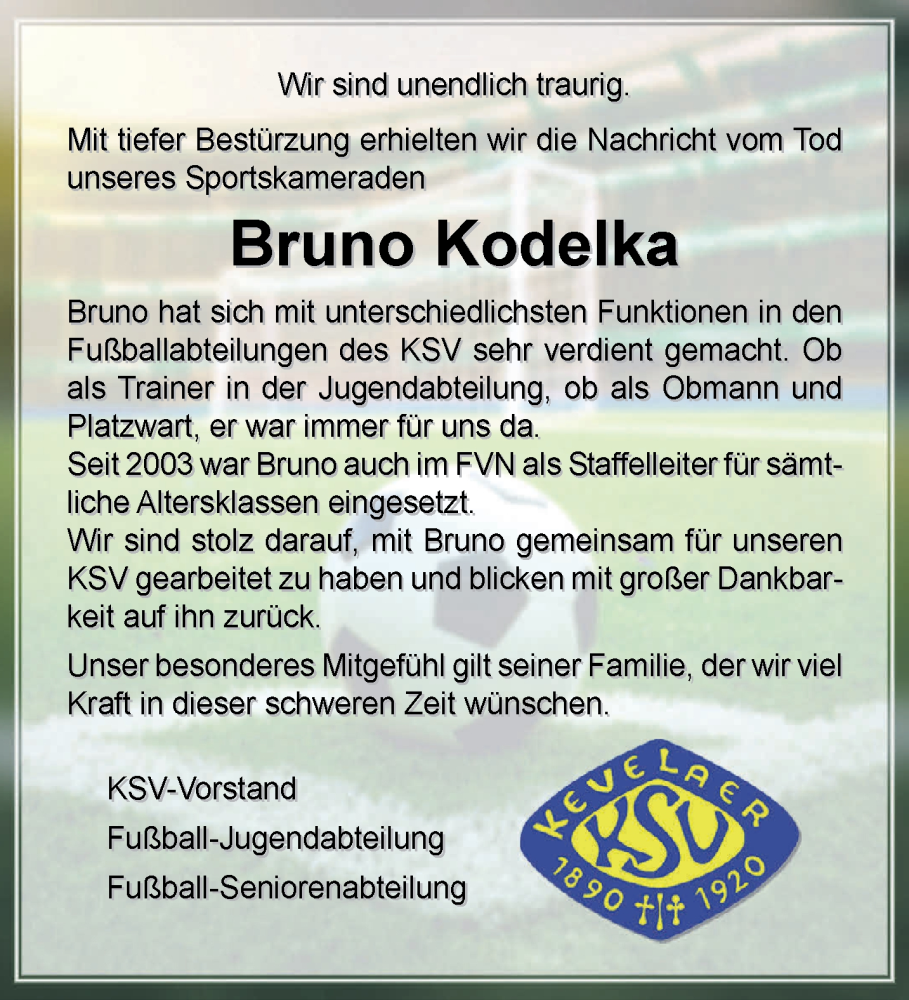 Wir sind unendlich traurig.

Mit tiefer Bestürzung erhielten wir die Nachricht vom Tod unseres Sportskameraden

Bruno Kodelka

Bruno hat sich mit unterschiedlichsten Funktionen in den Fußballabteilungen des KSV sehr verdient gemacht. Ob als Trainer in der Jugendabteilung, ob als Obmann und Platzwart, er war immer für uns da.
Seit 2003 war Bruno auch im FVN als Staffelleiter für sämtliche Altersklassen eingesetzt.
Wir sind stolz darauf, mit Bruno gemeinsam für unseren KSV gearbeitet zu haben und blicken mit großer Dankbarkeit auf ihn zurück.

Unser besonderes Mitgefühl gilt seiner Familie, der wir viel Kraft in dieser schweren Zeit wünschen.

KSV-Vorstand
Fußball-Jugendabteilung
Fußball-Seniorenabteilung

KEVELAER
KSV
1890 1920